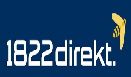 1822direkt.